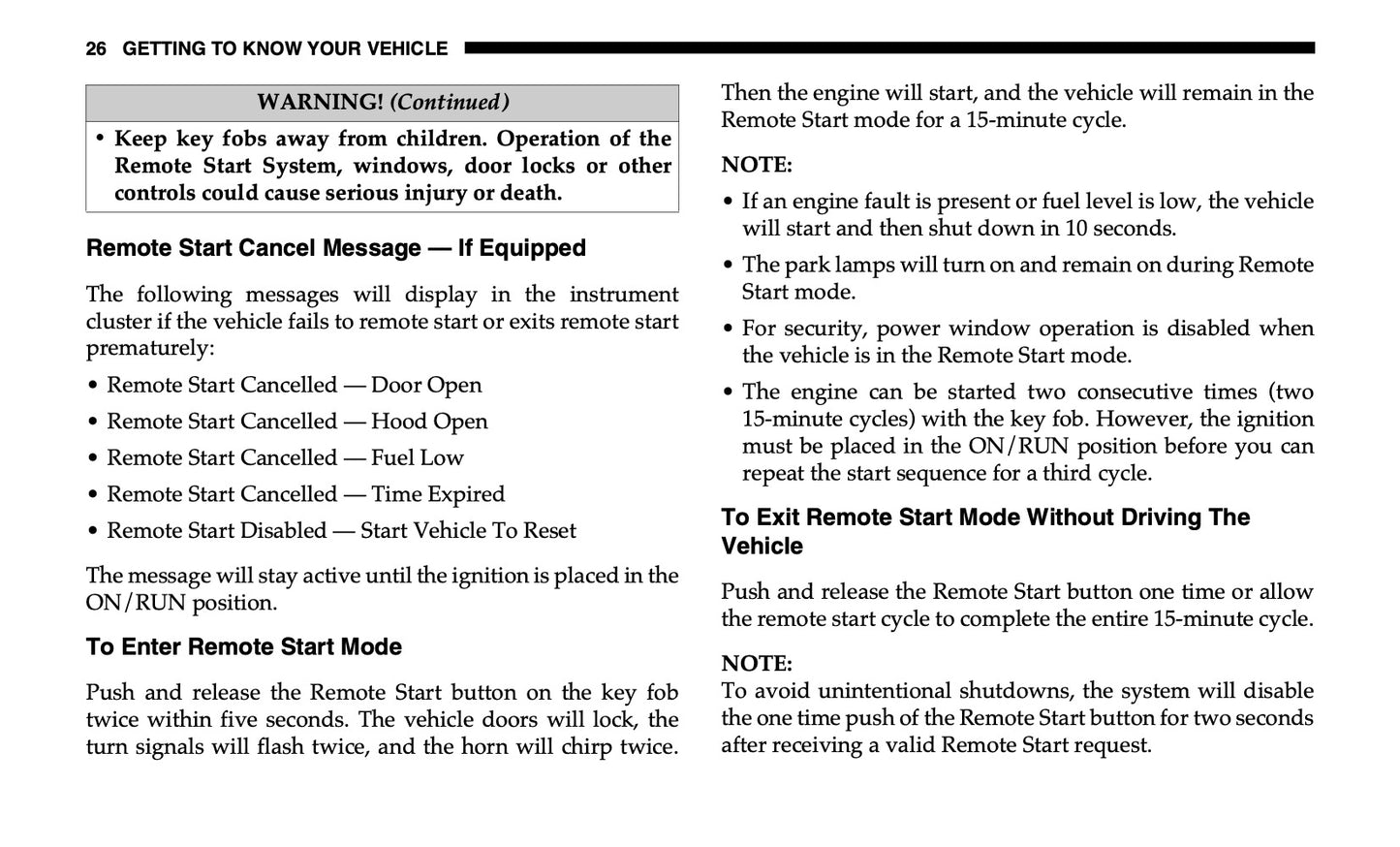 26 GETTING TO KNOW YOUR VEHICLE

WARNING! (Continued)

• Keep key fobs away from children. Operation of the Remote Start System, windows, door locks or other controls could cause serious injury or death.

Remote Start Cancel Message — If Equipped

The following messages will display in the instrument cluster if the vehicle fails to remote start or exits remote start prematurely:

• Remote Start Cancelled — Door Open
• Remote Start Cancelled — Hood Open
• Remote Start Cancelled — Fuel Low
• Remote Start Cancelled — Time Expired
• Remote Start Disabled — Start Vehicle To Reset

The message will stay active until the ignition is placed in the ON/RUN position.

To Enter Remote Start Mode

Push and release the Remote Start button on the key fob twice within five seconds. The vehicle doors will lock, the turn signals will flash twice, and the horn will chirp twice. Then the engine will start, and the vehicle will remain in the Remote Start mode for a 15-minute cycle.

NOTE:
• If an engine fault is present or fuel level is low, the vehicle will start and then shut down in 10 seconds.
• The park lamps will turn on and remain on during Remote Start mode.
• For security, power window operation is disabled when the vehicle is in the Remote Start mode.
• The engine can be started two consecutive times (two 15-minute cycles) with the key fob. However, the ignition must be placed in the ON/RUN position before you can repeat the start sequence for a third cycle.

To Exit Remote Start Mode Without Driving The Vehicle

Push and release the Remote Start button one time or allow the remote start cycle to complete the entire 15-minute cycle.

NOTE:
To avoid unintentional shutdowns, the system will disable the one time push of the Remote Start button for two seconds after receiving a valid Remote Start request.